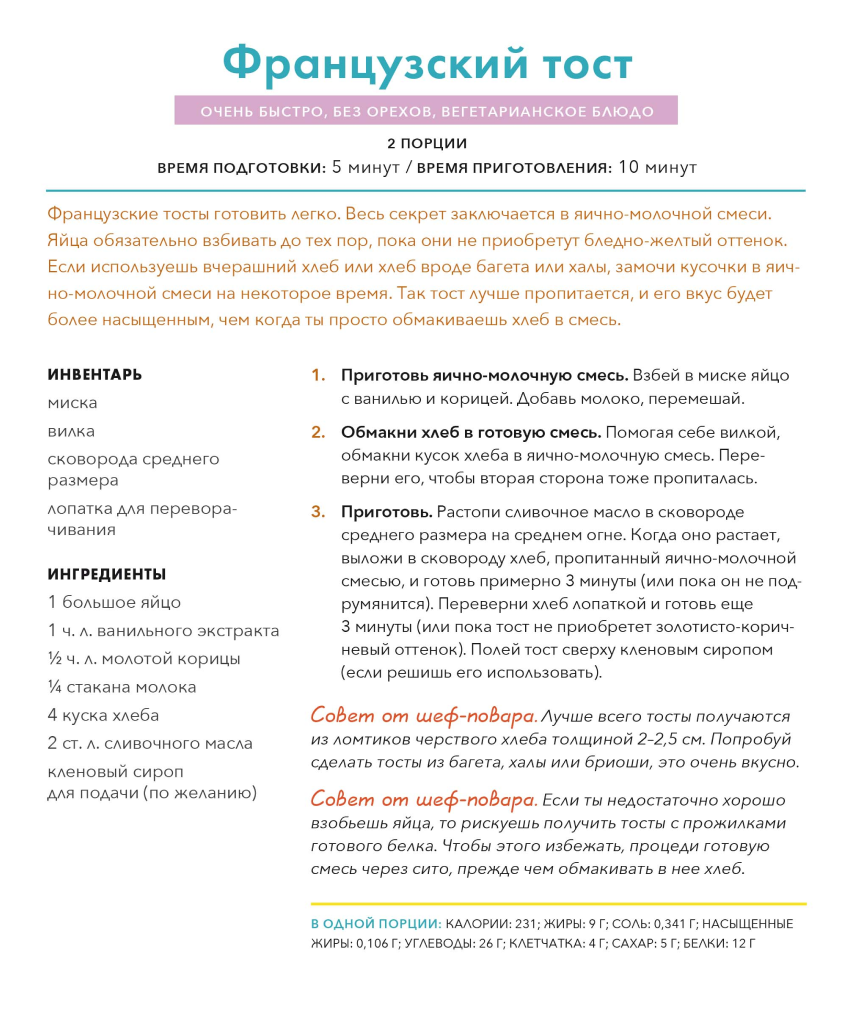 Французский тост

ОЧЕНЬ БЫСТРО, БЕЗ ОРЕХОВ, ВЕГЕТАРИАНСКОЕ БЛЮДО

2 ПОРЦИИ

ВРЕМЯ ПОДГОТОВКИ: 5 минут / ВРЕМЯ ПРИГОТОВЛЕНИЯ: 10 минут

Французские тосты готовить легко. Весь секрет заключается в яично-молочной смеси. Яйца обязательно взбивать до тех пор, пока они не приобретут бледно-желтый оттенок. Если используешь вчерашний хлеб или хлеб вроде багета или халы, замочи кусочки в яично-молочной смеси на некоторое время. Так тост лучше пропитается, и его вкус будет более насыщенным, чем когда ты просто обмакиваешь хлеб в смесь.

ИНВЕНТАРЬ
миска
вилка
сковорода среднего размера
лопатка для переворачивания

ИНГРЕДИЕНТЫ
1 большое яйцо
1 ч. л. ванильного экстракта
½ ч. л. молотой корицы
¼ стакана молока
4 куска хлеба
2 ст. л. сливочного масла
кленовый сироп для подачи (по желанию)

1. Приготовь яично-молочную смесь. Взбей в миске яйцо с ванилью и корицей. Добавь молоко, перемешай.

2. Обмакни хлеб в готовую смесь. Помогая себе вилкой, обмакни кусок хлеба в яично-молочную смесь. Переверни его, чтобы вторая сторона тоже пропиталась.

3. Приготовь. Растопи сливочное масло в сковороде среднего размера на среднем огне. Когда оно растает, выложи в сковороду хлеб, пропитанный яично-молочной смесью, и готовь примерно 3 минуты (или пока он не подрумянится). Переверни хлеб лопаткой и готовь еще 3 минуты (или пока тост не приобретет золотисто-коричневый оттенок). Полей тост сверху кленовым сиропом (если решишь его использовать).

Совет от шеф-повара. Лучше всего тосты получаются из ломтиков черствого хлеба толщиной 2–2,5 см. Попробуй сделать тосты из багета, халы или бриоши, это очень вкусно.

Совет от шеф-повара. Если ты недостаточно хорошо взобьешь яйца, то рискуешь получить тосты с прожилками готового белка. Чтобы этого избежать, процеди готовую смесь через сито, прежде чем обмакивать в нее хлеб.

В ОДНОЙ ПОРЦИИ: КАЛОРИИ: 231; ЖИРЫ: 9 Г; СОЛЬ: 0,341 Г; НАСЫЩЕННЫЕ ЖИРЫ: 0,106 Г; УГЛЕВОДЫ: 26 Г; КЛЕТЧАТКА: 4 Г; САХАР: 5 Г; БЕЛКИ: 12 Г